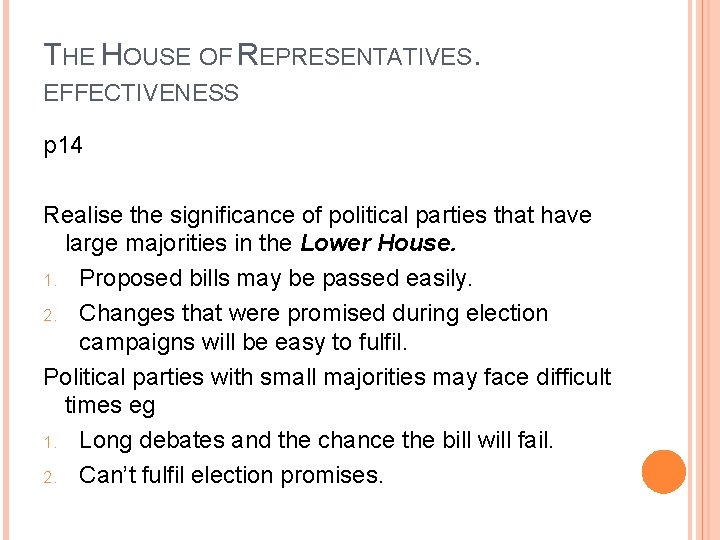 THE HOUSE OF REPRESENTATIVES.
EFFECTIVENESS

p14

Realise the significance of political parties that have large majorities in the Lower House.

1. Proposed bills may be passed easily.
2. Changes that were promised during election campaigns will be easy to fulfil.

Political parties with small majorities may face difficult times eg

1. Long debates and the chance the bill will fail.
2. Can't fulfil election promises.